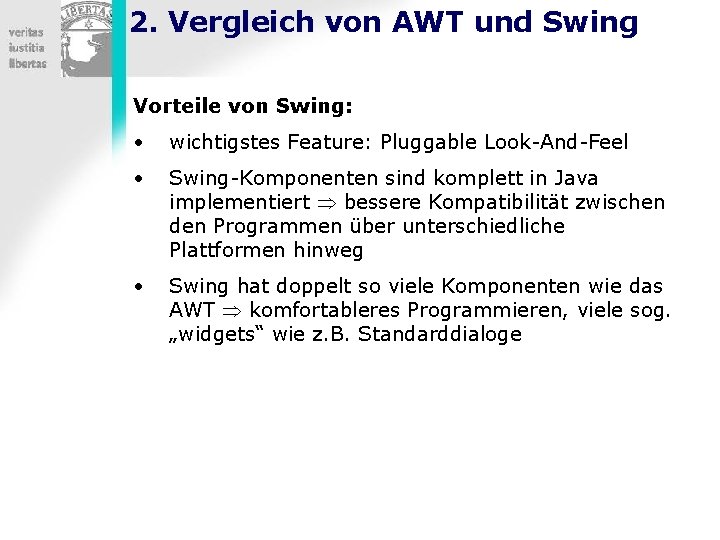 veritas
iustitia
libertas

LIBERTAS

2. Vergleich von AWT und Swing

Vorteile von Swing:

• wichtigstes Feature: Pluggable Look-And-Feel

• Swing-Komponenten sind komplett in Java implementiert $\Rightarrow$ bessere Kompatibilität zwischen den Programmen über unterschiedliche Plattformen hinweg

• Swing hat doppelt so viele Komponenten wie das AWT $\Rightarrow$ komfortableres Programmieren, viele sog. „widgets“ wie z.B. Standarddialoge